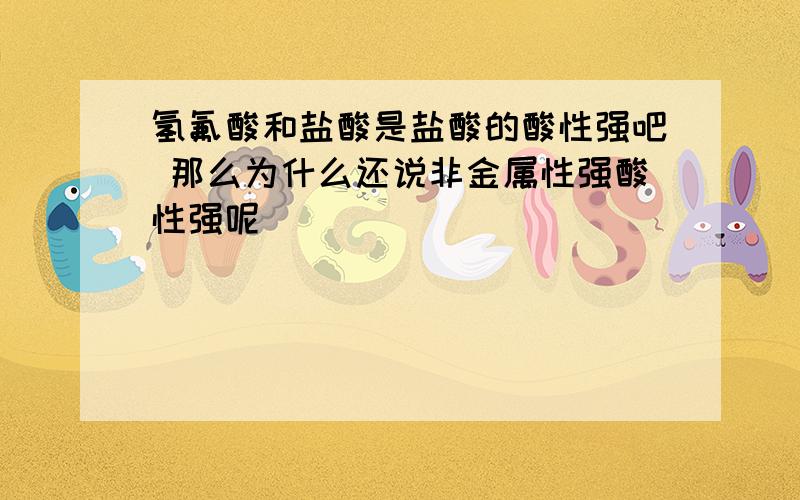 氢氟酸和盐酸是盐酸的酸性强吧 那么为什么还说非金属性强酸性强呢